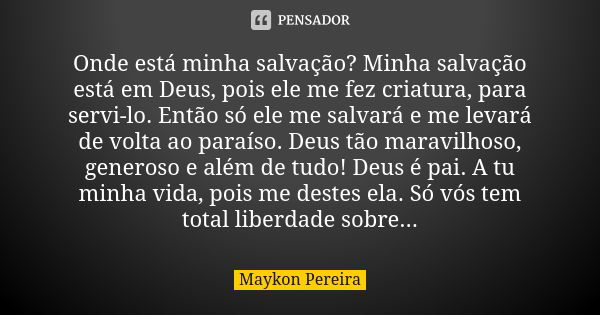 PENSADOR

Onde está minha salvação? Minha salvação está em Deus, pois ele me fez criatura, para servi-lo. Então só ele me salvará e me levará de volta ao paraíso. Deus tão maravilhoso, generoso e além de tudo! Deus é pai. A tu minha vida, pois me destes ela. Só vós tem total liberdade sobre...

Maykon Pereira